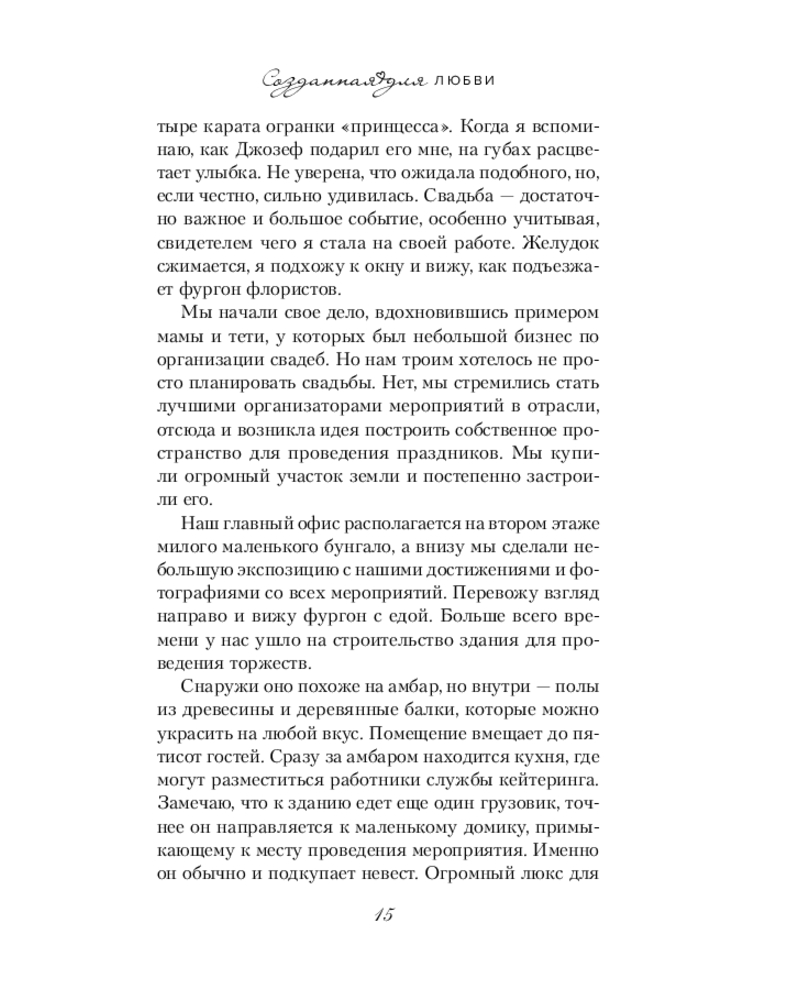 Созданная для ЛЮБВИ

тыре карата огранки «принцесса». Когда я вспоминаю, как Джозеф подарил его мне, на губах расцветает улыбка. Не уверена, что ожидала подобного, но, если честно, сильно удивилась. Свадьба — достаточно важное и большое событие, особенно учитывая, свидетелем чего я стала на своей работе. Желудок сжимается, я подхожу к окну и вижу, как подъезжает фургон флористов.

Мы начали свое дело, вдохновившись примером мамы и тети, у которых был небольшой бизнес по организации свадеб. Но нам троим хотелось не просто планировать свадьбы. Нет, мы стремились стать лучшими организаторами мероприятий в отрасли, отсюда и возникла идея построить собственное пространство для проведения праздников. Мы купили огромный участок земли и постепенно застроили его.

Наш главный офис располагается на втором этаже милого маленького бунгало, а внизу мы сделали небольшую экспозицию с нашими достижениями и фотографиями со всех мероприятий. Перевожу взгляд направо и вижу фургон с едой. Больше всего времени у нас ушло на строительство здания для проведения торжеств.

Снаружи оно похоже на амбар, но внутри — полы из древесины и деревянные балки, которые можно украсить на любой вкус. Помещение вмещает до пятисот гостей. Сразу за амбаром находится кухня, где могут разместиться работники службы кейтеринга. Замечаю, что к зданию едет еще один грузовик, точнее он направляется к маленькому домику, примыкающему к месту проведения мероприятия. Именно он обычно и подкупает невест. Огромный люкс для

15